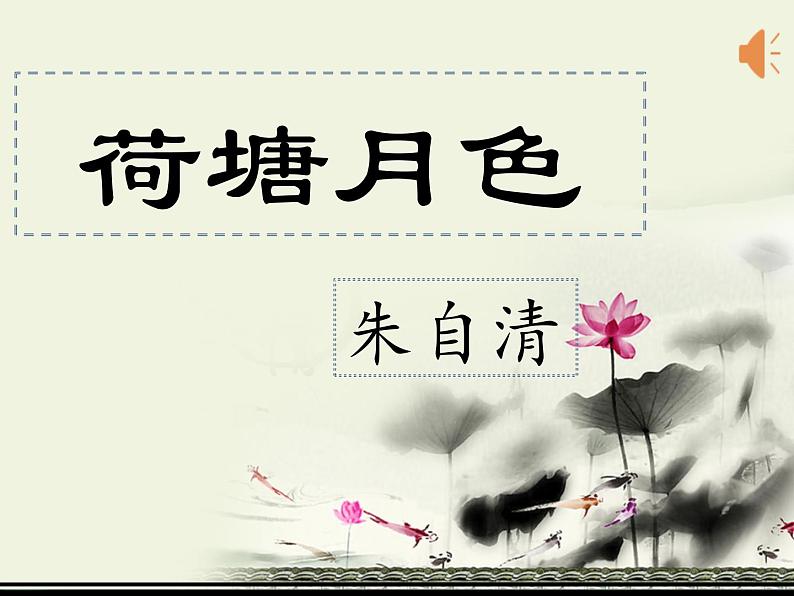 荷塘月色

朱自清